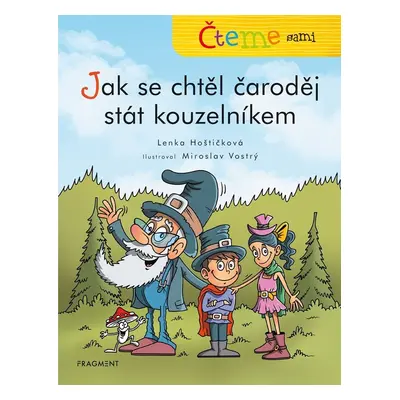 Čteme sami

Jak se chtěl čaroděj stát kouzelníkem

Lenka Hoštičková

Ilustroval Miroslav Vostrý

FRAGMENT